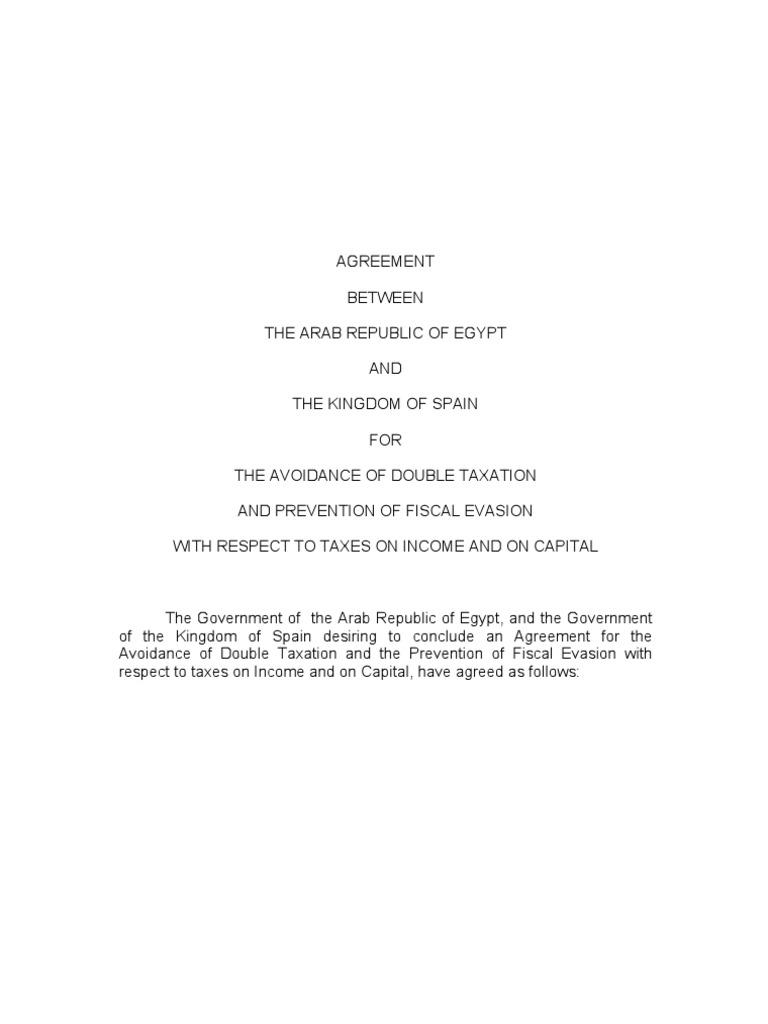 AGREEMENT

BETWEEN

THE ARAB REPUBLIC OF EGYPT

AND

THE KINGDOM OF SPAIN

FOR

THE AVOIDANCE OF DOUBLE TAXATION

AND PREVENTION OF FISCAL EVASION

WITH RESPECT TO TAXES ON INCOME AND ON CAPITAL

The Government of the Arab Republic of Egypt, and the Government of the Kingdom of Spain desiring to conclude an Agreement for the Avoidance of Double Taxation and the Prevention of Fiscal Evasion with respect to taxes on Income and on Capital, have agreed as follows: